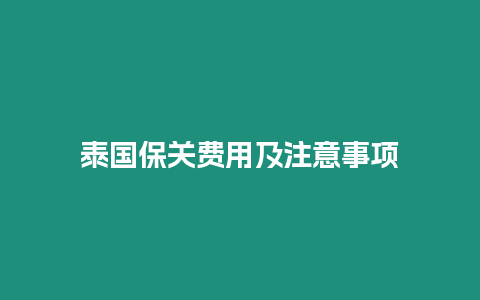 泰国保关费用及注意事项